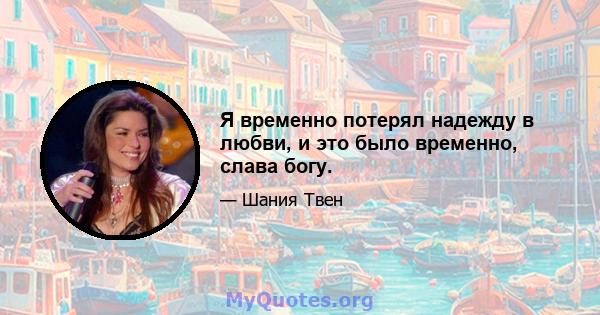 Я временно потерял надежду в любви, и это было временно, слава богу.

— Шания Твен

MyQuotes.org